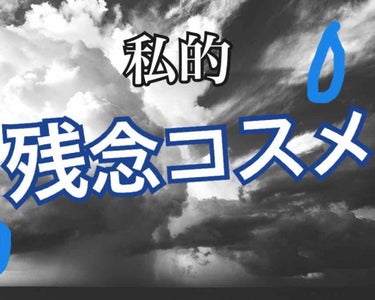 私的

残念コスメ